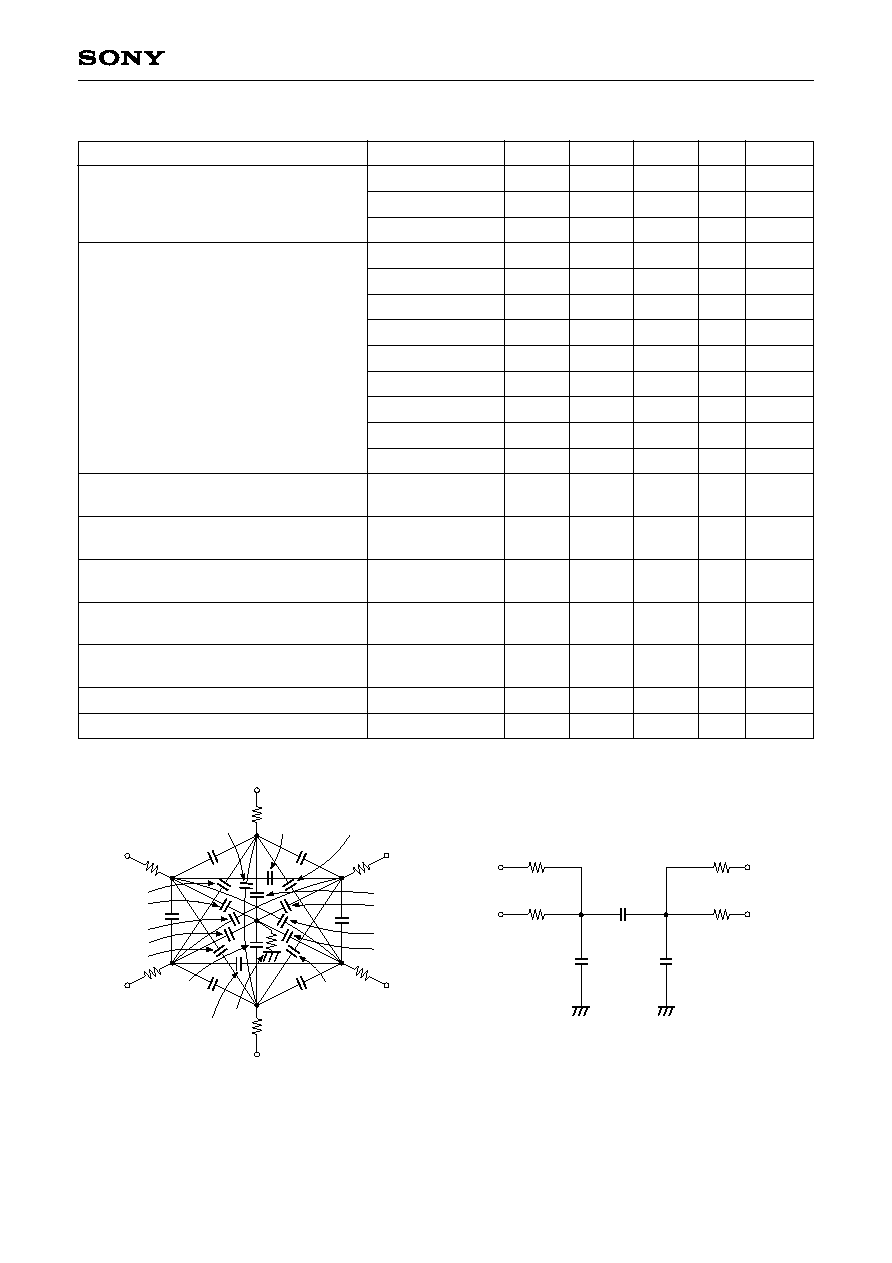 SONY